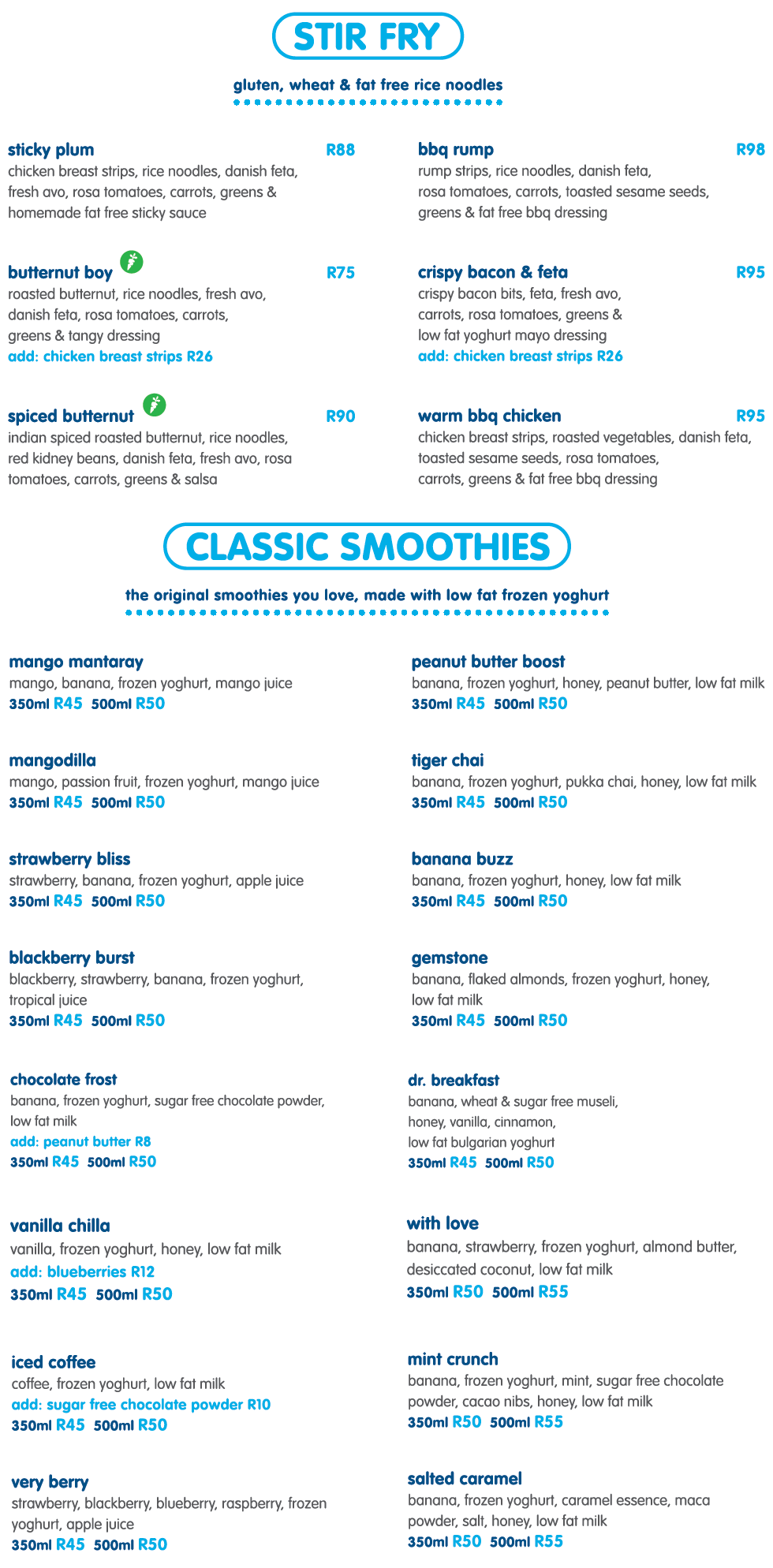 STIR FRY

gluten, wheat & fat free rice noodles

sticky plum R88
chicken breast strips, rice noodles, danish feta, fresh avo, rosa tomatoes, carrots, greens & homemade fat free sticky sauce

butternut boy R75
roasted butternut, rice noodles, fresh avo, danish feta, rosa tomatoes, carrots, greens & tangy dressing
add: chicken breast strips R26

spiced butternut R90
indian spiced roasted butternut, rice noodles, red kidney beans, danish feta, fresh avo, rosa tomatoes, carrots, greens & salsa

bbq rump R98
rump strips, rice noodles, danish feta, rosa tomatoes, carrots, toasted sesame seeds, greens & fat free bbq dressing

crispy bacon & feta R95
crispy bacon bits, feta, fresh avo, carrots, rosa tomatoes, greens & low fat yoghurt mayo dressing
add: chicken breast strips R26

warm bbq chicken R95
chicken breast strips, roasted vegetables, danish feta, toasted sesame seeds, rosa tomatoes, carrots, greens & fat free bbq dressing

CLASSIC SMOOTHIES

the original smoothies you love, made with low fat frozen yoghurt

mango mantaray
mango, banana, frozen yoghurt, mango juice
350ml R45 500ml R50

mangodilla
mango, passion fruit, frozen yoghurt, mango juice
350ml R45 500ml R50

strawberry bliss
strawberry, banana, frozen yoghurt, apple juice
350ml R45 500ml R50

blackberry burst
blackberry, strawberry, banana, frozen yoghurt, tropical juice
350ml R45 500ml R50

chocolate frost
banana, frozen yoghurt, sugar free chocolate powder, low fat milk
add: peanut butter R8
350ml R45 500ml R50

vanilla chilla
vanilla, frozen yoghurt, honey, low fat milk
add: blueberries R12
350ml R45 500ml R50

iced coffee
coffee, frozen yoghurt, low fat milk
add: sugar free chocolate powder R10
350ml R45 500ml R50

very berry
strawberry, blackberry, blueberry, raspberry, frozen yoghurt, apple juice
350ml R45 500ml R50

peanut butter boost
banana, frozen yoghurt, honey, peanut butter, low fat milk
350ml R45 500ml R50

tiger chai
banana, frozen yoghurt, pukka chai, honey, low fat milk
350ml R45 500ml R50

banana buzz
banana, frozen yoghurt, honey, low fat milk
350ml R45 500ml R50

gemstone
banana, flaked almonds, frozen yoghurt, honey, low fat milk
350ml R45 500ml R50

dr. breakfast
banana, wheat & sugar free museli, honey, vanilla, cinnamon, low fat bulgarian yoghurt
350ml R45 500ml R50

with love
banana, strawberry, frozen yoghurt, almond butter, desiccated coconut, low fat milk
350ml R50 500ml R55

mint crunch
banana, frozen yoghurt, mint, sugar free chocolate powder, cacao nibs, honey, low fat milk
350ml R50 500ml R55

salted caramel
banana, frozen yoghurt, caramel essence, maca powder, salt, honey, low fat milk
350ml R50 500ml R55